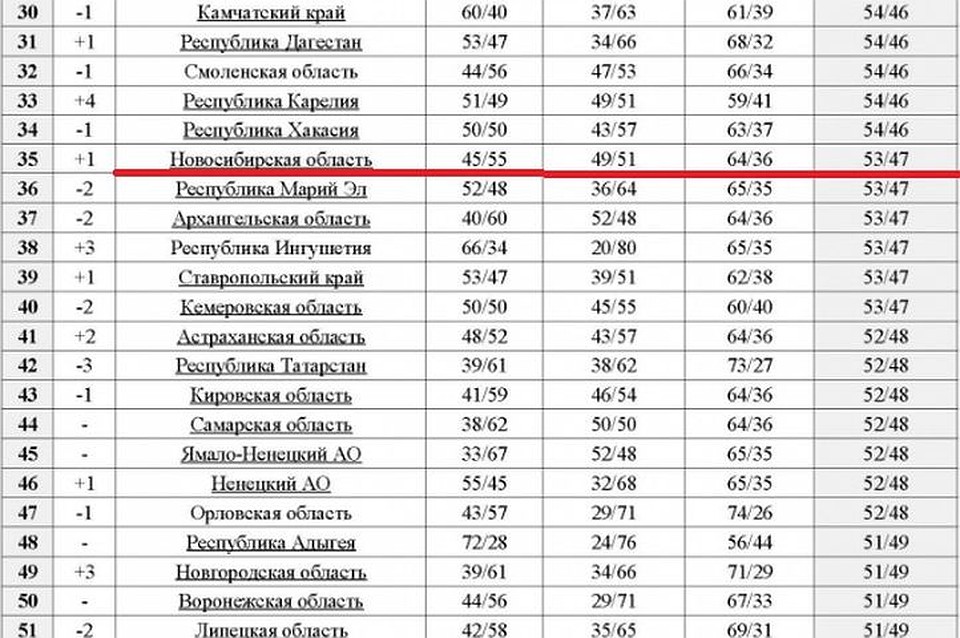 | 30 | -1 | Камчатский край | 60/40 | 37/63 | 61/39 | 54/46 |
|---|---|---|---|---|---|---|
| 31 | +1 | Республика Дагестан | 53/47 | 34/66 | 68/32 | 54/46 |
| 32 | -1 | Смоленская область | 44/56 | 47/53 | 66/34 | 54/46 |
| 33 | +4 | Республика Карелия | 51/49 | 49/51 | 59/41 | 54/46 |
| 34 | -1 | Республика Хакасия | 50/50 | 43/57 | 63/37 | 54/46 |
| 35 | +1 | Новосибирская область | 45/55 | 49/51 | 64/36 | 53/47 |
| 36 | -2 | Республика Марий Эл | 52/48 | 36/64 | 65/35 | 53/47 |
| 37 | -2 | Архангельская область | 40/60 | 52/48 | 64/36 | 53/47 |
| 38 | +3 | Республика Ингушетия | 66/34 | 20/80 | 65/35 | 53/47 |
| 39 | +1 | Ставропольский край | 53/47 | 39/51 | 62/38 | 53/47 |
| 40 | -2 | Кемеровская область | 50/50 | 45/55 | 60/40 | 53/47 |
| 41 | +2 | Астраханская область | 48/52 | 43/57 | 64/36 | 52/48 |
| 42 | -3 | Республика Татарстан | 39/61 | 38/62 | 73/27 | 52/48 |
| 43 | -1 | Кировская область | 41/59 | 46/54 | 64/36 | 52/48 |
| 44 | - | Самарская область | 38/62 | 50/50 | 64/36 | 52/48 |
| 45 | - | Ямало-Ненецкий АО | 33/67 | 52/48 | 65/35 | 52/48 |
| 46 | +1 | Ненецкий АО | 55/45 | 32/68 | 65/35 | 52/48 |
| 47 | -1 | Орловская область | 43/57 | 29/71 | 74/26 | 52/48 |
| 48 | - | Республика Адыгея | 72/28 | 24/76 | 56/44 | 51/49 |
| 49 | +3 | Новгородская область | 39/61 | 34/66 | 71/29 | 51/49 |
| 50 | - | Воронежская область | 44/56 | 29/71 | 67/33 | 51/49 |
| 51 | -2 | Липецкая область | 42/58 | 35/65 | 69/31 | 51/49 |